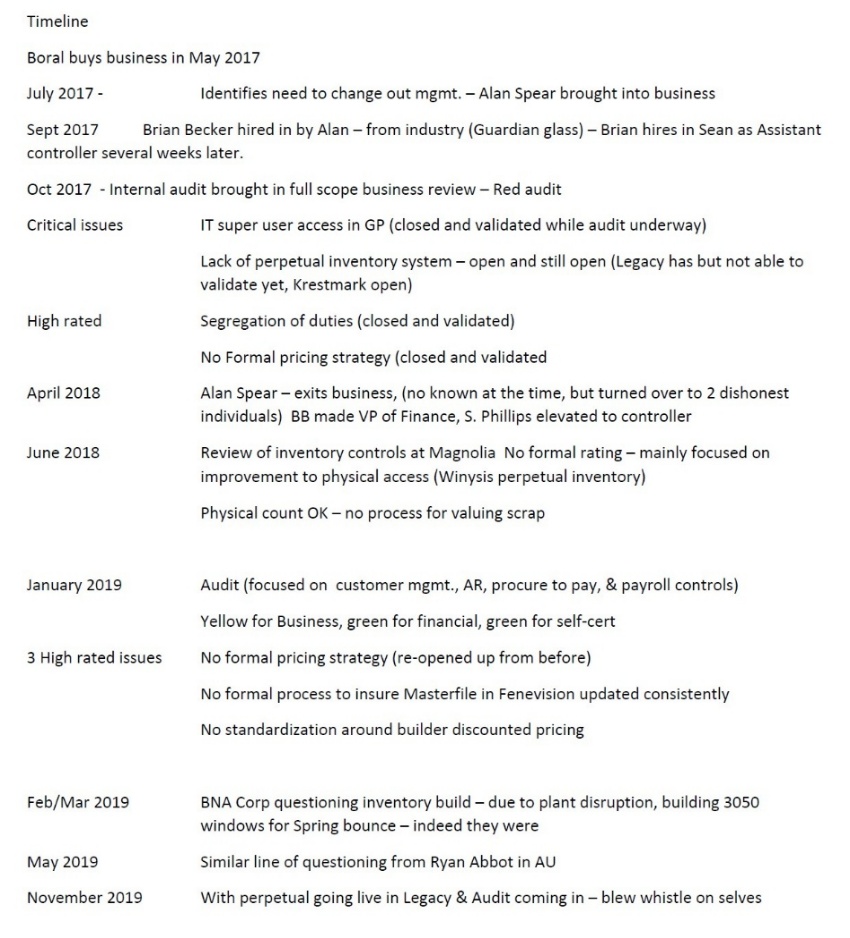 Timeline

Boral buys business in May 2017

July 2017 - Identifies need to change out mgmt. – Alan Spear brought into business

Sept 2017 Brian Becker hired in by Alan – from industry (Guardian glass) – Brian hires in Sean as Assistant controller several weeks later.

Oct 2017 - Internal audit brought in full scope business review – Red audit

Critical issues IT super user access in GP (closed and validated while audit underway)

Lack of perpetual inventory system – open and still open (Legacy has but not able to validate yet, Krestmark open)

High rated Segregation of duties (closed and validated)

No Formal pricing strategy (closed and validated

April 2018 Alan Spear – exits business, (no known at the time, but turned over to 2 dishonest individuals) BB made VP of Finance, S. Phillips elevated to controller

June 2018 Review of inventory controls at Magnolia No formal rating – mainly focused on improvement to physical access (Winysis perpetual inventory)

Physical count OK – no process for valuing scrap

January 2019 Audit (focused on customer mgmt., AR, procure to pay, & payroll controls)

Yellow for Business, green for financial, green for self-cert

3 High rated issues No formal pricing strategy (re-opened up from before)

No formal process to insure Masterfile in Fenevision updated consistently

No standardization around builder discounted pricing

Feb/Mar 2019 BNA Corp questioning inventory build – due to plant disruption, building 3050 windows for Spring bounce – indeed they were

May 2019 Similar line of questioning from Ryan Abbot in AU

November 2019 With perpetual going live in Legacy & Audit coming in – blew whistle on selves